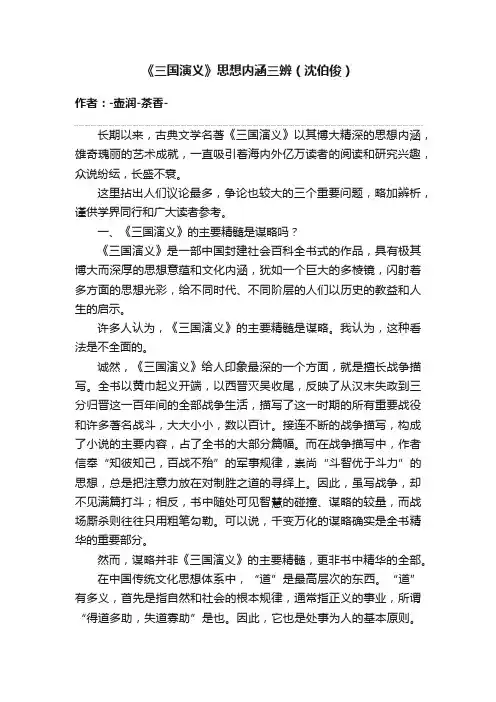 《三国演义》思想内涵三辨（沈伯俊）

作者：-壶润-茶香-

长期以来，古典文学名著《三国演义》以其博大精深的思想内涵，雄奇瑰丽的艺术成就，一直吸引着海内外亿万读者的阅读和研究兴趣，众说纷纭，长盛不衰。

这里拈出人们议论最多，争论也较大的三个重要问题，略加辨析，谨供学界同行和广大读者参考。

一、《三国演义》的主要精髓是谋略吗？

《三国演义》是一部中国封建社会百科全书式的作品，具有极其博大而深厚的思想意蕴和文化内涵，犹如一个巨大的多棱镜，闪射着多方面的思想光彩，给不同时代、不同阶层的人们以历史的教益和人生的启示。

许多人认为，《三国演义》的主要精髓是谋略。我认为，这种看法是不全面的。

诚然，《三国演义》给人印象最深的一个方面，就是擅长战争描写。全书以黄巾起义开端，以西晋灭吴收尾，反映了从汉末失政到三分归晋这一百年间的全部战争生活，描写了这一时期的所有重要战役和许多著名战斗，大大小小，数以百计。接连不断的战争描写，构成了小说的主要内容，占了全书的大部分篇幅。而在战争描写中，作者信奉“知彼知己，百战不殆”的军事规律，崇尚“斗智优于斗力”的思想，总是把注意力放在对制胜之道的寻绎上。因此，虽写战争，却不见满篇打斗；相反，书中随处可见智慧的碰撞、谋略的较量，而战场厮杀则往往只用粗笔勾勒。可以说，千变万化的谋略确实是全书精华的重要部分。

然而，谋略并非《三国演义》的主要精髓，更非书中精华的全部。

在中国传统文化思想体系中，“道”是最高层次的东西。“道”有多义，首先是指自然和社会的根本规律，通常指正义的事业，所谓“得道多助，失道寡助”是也。因此，它也是处事为人的基本原则。